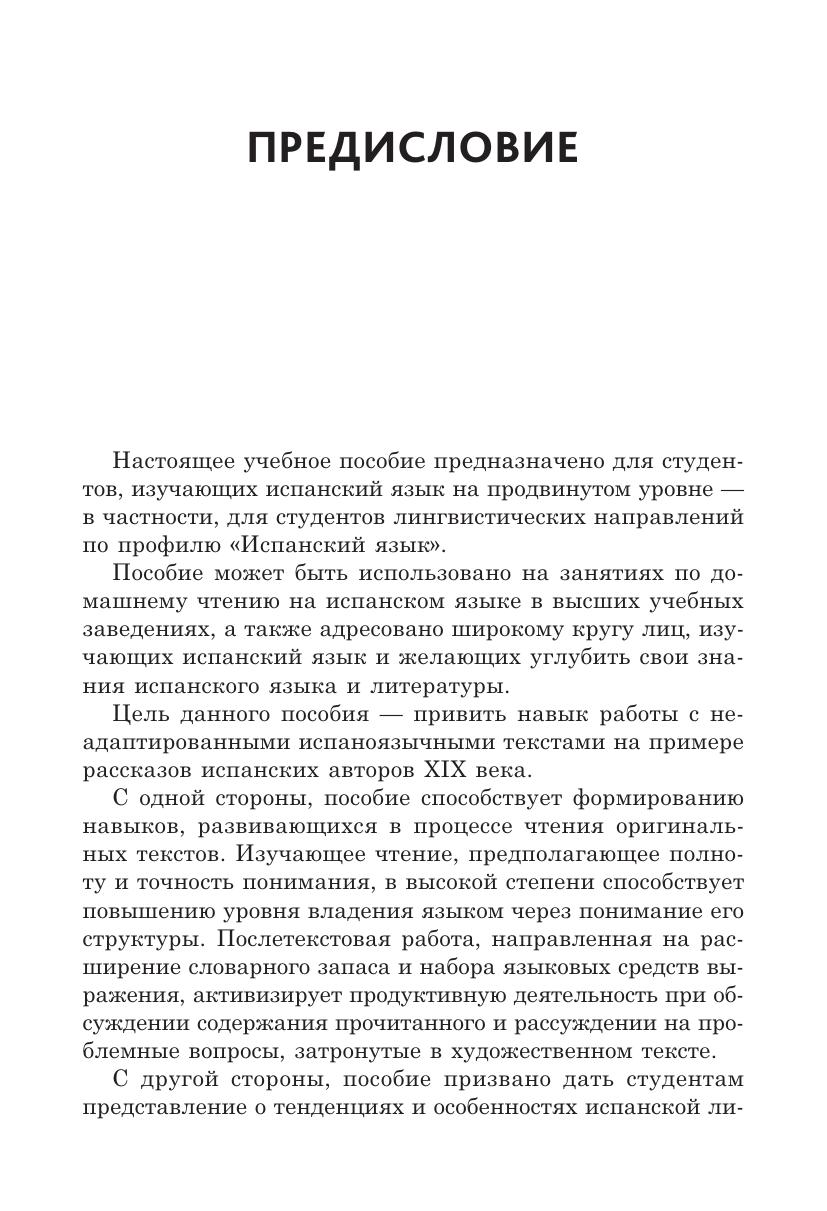 ПРЕДИСЛОВИЕ

Настоящее учебное пособие предназначено для студентов, изучающих испанский язык на продвинутом уровне — в частности, для студентов лингвистических направлений по профилю «Испанский язык».

Пособие может быть использовано на занятиях по домашнему чтению на испанском языке в высших учебных заведениях, а также адресовано широкому кругу лиц, изучающих испанский язык и желающих углубить свои знания испанского языка и литературы.

Цель данного пособия — привить навык работы с неадаптированными испаноязычными текстами на примере рассказов испанских авторов XIX века.

С одной стороны, пособие способствует формированию навыков, развивающихся в процессе чтения оригинальных текстов. Изучающее чтение, предполагающее полноту и точность понимания, в высокой степени способствует повышению уровня владения языком через понимание его структуры. Послетекстовая работа, направленная на расширение словарного запаса и набора языковых средств выражения, активизирует продуктивную деятельность при обсуждении содержания прочитанного и рассуждении на проблемные вопросы, затронутые в художественном тексте.

С другой стороны, пособие призвано дать студентам представление о тенденциях и особенностях испанской ли-